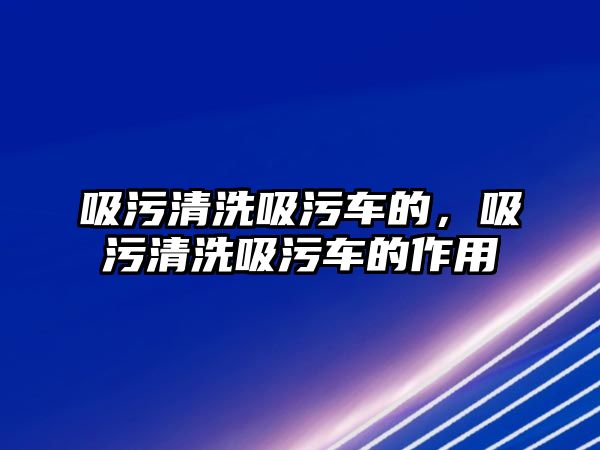 吸污清洗吸污车的，吸污清洗吸污车的作用